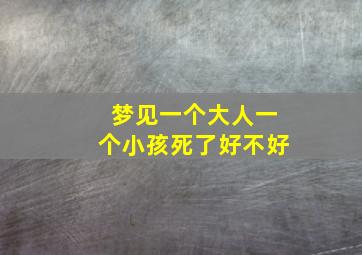 梦见一个大人一个小孩死了好不好